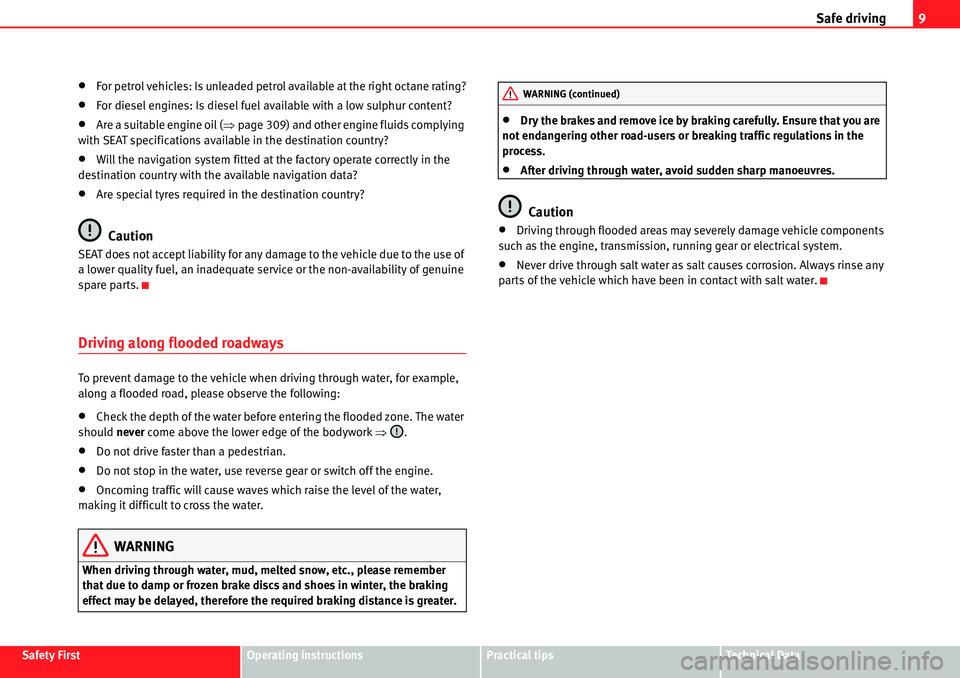 Safe driving 9

• For petrol vehicles: Is unleaded petrol available at the right octane rating?

• For diesel engines: Is diesel fuel available with a low sulphur content?

• Are a suitable engine oil (⇒ page 309) and other engine fluids complying with SEAT specifications available in the destination country?

• Will the navigation system fitted at the factory operate correctly in the destination country with the available navigation data?

• Are special tyres required in the destination country?

Caution

SEAT does not accept liability for any damage to the vehicle due to the use of a lower quality fuel, an inadequate service or the non-availability of genuine spare parts.

Driving along flooded roadways

To prevent damage to the vehicle when driving through water, for example, along a flooded road, please observe the following:

• Check the depth of the water before entering the flooded zone. The water should never come above the lower edge of the bodywork ⇒ .

• Do not drive faster than a pedestrian.

• Do not stop in the water, use reverse gear or switch off the engine.

• Oncoming traffic will cause waves which raise the level of the water, making it difficult to cross the water.

WARNING

When driving through water, mud, melted snow, etc., please remember that due to damp or frozen brake discs and shoes in winter, the braking effect may be delayed, therefore the required braking distance is greater.

WARNING (continued)

• Dry the brakes and remove ice by braking carefully. Ensure that you are not endangering other road-users or breaking traffic regulations in the process.

• After driving through water, avoid sudden sharp manoeuvres.

Caution

• Driving through flooded areas may severely damage vehicle components such as the engine, transmission, running gear or electrical system.

• Never drive through salt water as salt causes corrosion. Always rinse any parts of the vehicle which have been in contact with salt water.

Safety First Operating instructions Practical tips Technical Data

carmanualsonline.info